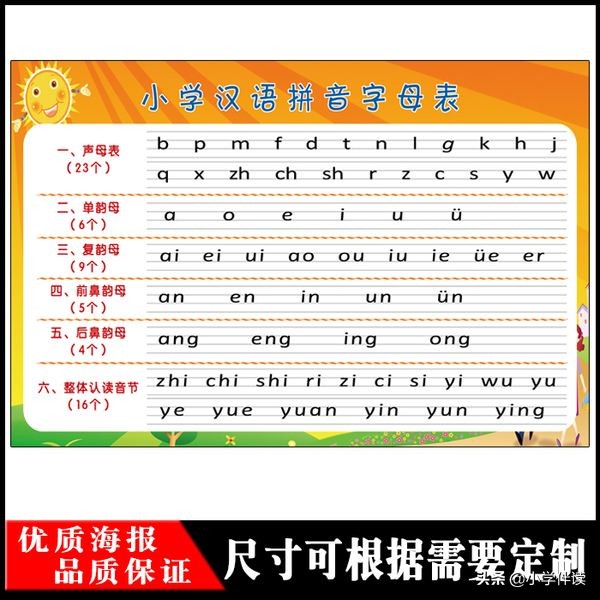 小学汉语拼音字母表

一、声母表
（23个）
b p m f d t n l g k h j
q x zh ch sh r z c s y w

二、单韵母
（6个）
a o e i u ü

三、复韵母
（9个）
ai ei ui ao ou iu ie üe er

四、前鼻韵母
（5个）
an en in un ün

五、后鼻韵母
（4个）
ang eng ing ong

六、整体认读音节
（16个）
zhi chi shi ri zi ci si yi wu yu
ye yue yuan yin yun ying

优质海报
品质保证
尺寸可根据需要定制
头条 @小学伴读